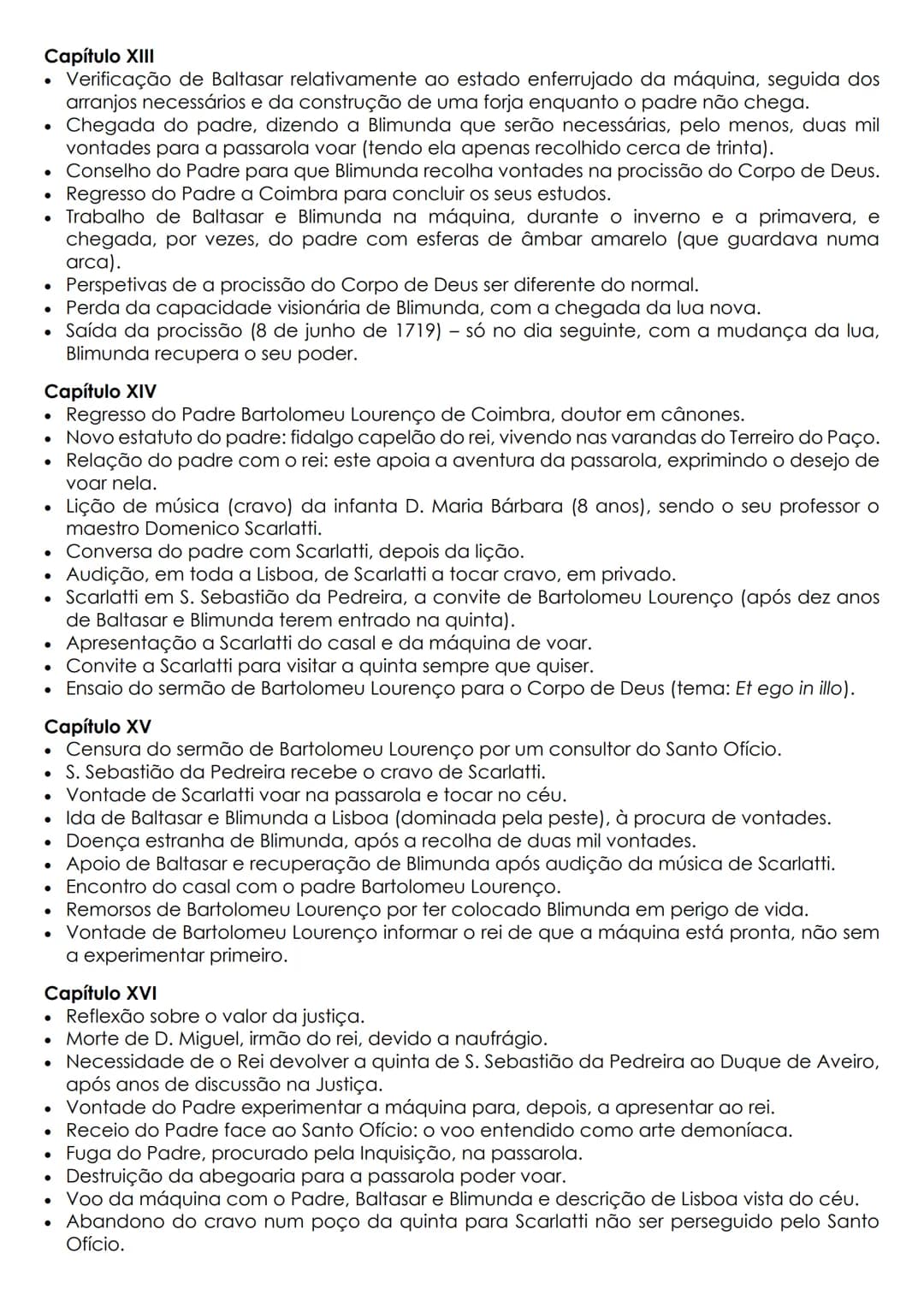 Capítulo XIII
• Verificação de Baltasar relativamente ao estado enferrujado da máquina, seguida dos arranjos necessários e da construção de uma forja enquanto o padre não chega.
• Chegada do padre, dizendo a Blimunda que serão necessárias, pelo menos, duas mil vontades para a passarola voar (tendo ela apenas recolhido cerca de trinta).
• Conselho do Padre para que Blimunda recolha vontades na procissão do Corpo de Deus.
• Regresso do Padre a Coimbra para concluir os seus estudos.
• Trabalho de Baltasar e Blimunda na máquina, durante o inverno e a primavera, e chegada, por vezes, do padre com esferas de âmbar amarelo (que guardava numa arca).
• Perspetivas de a procissão do Corpo de Deus ser diferente do normal.
• Perda da capacidade visionária de Blimunda, com a chegada da lua nova.
• Saída da procissão (8 de junho de 1719) – só no dia seguinte, com a mudança da lua, Blimunda recupera o seu poder.

Capítulo XIV
• Regresso do Padre Bartolomeu Lourenço de Coimbra, doutor em cânones.
• Novo estatuto do padre: fidalgo capelão do rei, vivendo nas varandas do Terreiro do Paço.
• Relação do padre com o rei: este apoia a aventura da passarola, exprimindo o desejo de voar nela.
• Lição de música (cravo) da infanta D. Maria Bárbara (8 anos), sendo o seu professor o maestro Domenico Scarlatti.
• Conversa do padre com Scarlatti, depois da lição.
• Audição, em toda a Lisboa, de Scarlatti a tocar cravo, em privado.
• Scarlatti em S. Sebastião da Pedreira, a convite de Bartolomeu Lourenço (após dez anos de Baltasar e Blimunda terem entrado na quinta).
• Apresentação a Scarlatti do casal e da máquina de voar.
• Convite a Scarlatti para visitar a quinta sempre que quiser.
• Ensaio do sermão de Bartolomeu Lourenço para o Corpo de Deus (tema: Et ego in illo).

Capítulo XV
• Censura do sermão de Bartolomeu Lourenço por um consultor do Santo Ofício.
• S. Sebastião da Pedreira recebe o cravo de Scarlatti.
• Vontade de Scarlatti voar na passarola e tocar no céu.
• Ida de Baltasar e Blimunda a Lisboa (dominada pela peste), à procura de vontades.
• Doença estranha de Blimunda, após a recolha de duas mil vontades.
• Apoio de Baltasar e recuperação de Blimunda após audição da música de Scarlatti.
• Encontro do casal com o padre Bartolomeu Lourenço.
• Remorsos de Bartolomeu Lourenço por ter colocado Blimunda em perigo de vida.
• Vontade de Bartolomeu Lourenço informar o rei de que a máquina está pronta, não sem a experimentar primeiro.

Capítulo XVI
• Reflexão sobre o valor da justiça.
• Morte de D. Miguel, irmão do rei, devido a naufrágio.
• Necessidade de o Rei devolver a quinta de S. Sebastião da Pedreira ao Duque de Aveiro, após anos de discussão na Justiça.
• Vontade do Padre experimentar a máquina para, depois, a apresentar ao rei.
• Receio do Padre face ao Santo Ofício: o voo entendido como arte demoníaca.
• Fuga do Padre, procurado pela Inquisição, na passarola.
• Destruição da abegoaria para a passarola poder voar.
• Voo da máquina com o Padre, Baltasar e Blimunda e descrição de Lisboa vista do céu.
• Abandono do cravo num poço da quinta para Scarlatti não ser perseguido pelo Santo Ofício.